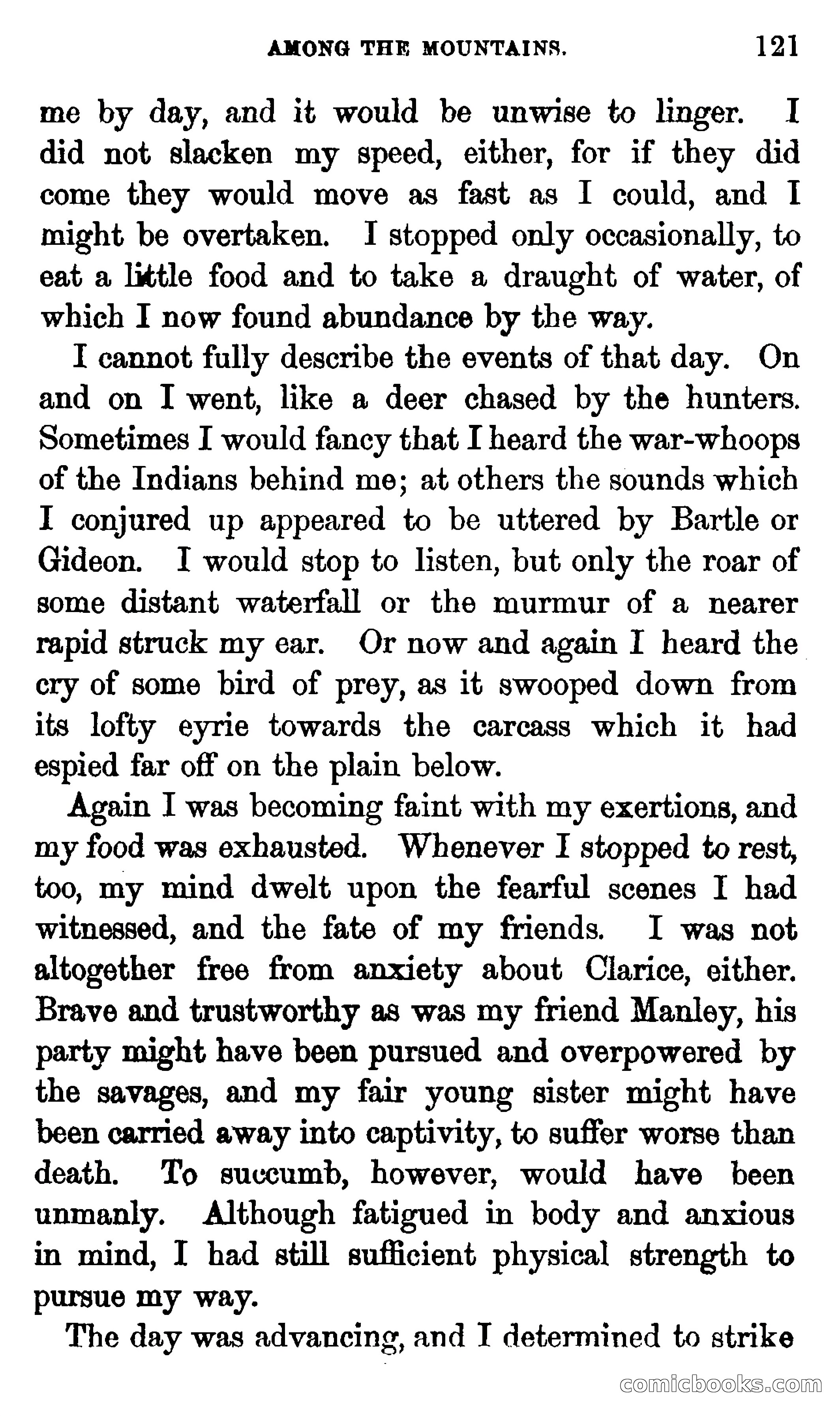 AMONG THE MOUNTAINS. 121

me by day, and it would be unwise to linger. I did not slacken my speed, either, for if they did come they would move as fast as I could, and I might be overtaken. I stopped only occasionally, to eat a little food and to take a draught of water, of which I now found abundance by the way.

I cannot fully describe the events of that day. On and on I went, like a deer chased by the hunters. Sometimes I would fancy that I heard the war-whoops of the Indians behind me; at others the sounds which I conjured up appeared to be uttered by Bartle or Gideon. I would stop to listen, but only the roar of some distant waterfall or the murmur of a nearer rapid struck my ear. Or now and again I heard the cry of some bird of prey, as it swooped down from its lofty eyrie towards the carcass which it had espied far off on the plain below.

Again I was becoming faint with my exertions, and my food was exhausted. Whenever I stopped to rest, too, my mind dwelt upon the fearful scenes I had witnessed, and the fate of my friends. I was not altogether free from anxiety about Clarice, either. Brave and trustworthy as was my friend Manley, his party might have been pursued and overpowered by the savages, and my fair young sister might have been carried away into captivity, to suffer worse than death. To succumb, however, would have been unmanly. Although fatigued in body and anxious in mind, I had still sufficient physical strength to pursue my way.

The day was advancing, and I determined to strike

comicbooks.com